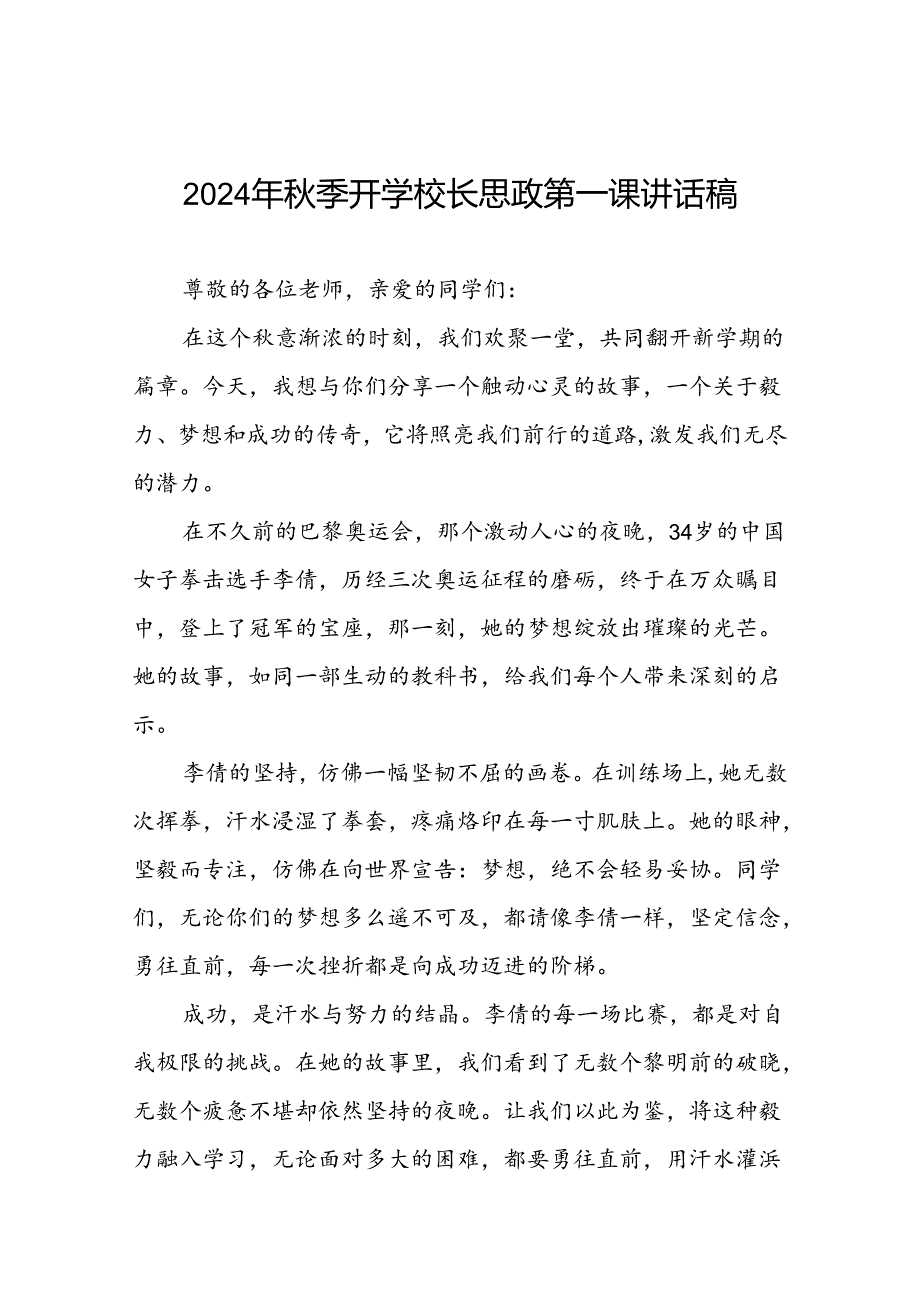 2024年秋季开学校长思政第一课讲话稿

尊敬的各位老师，亲爱的同学们：

在这个秋意渐浓的时刻，我们欢聚一堂，共同翻开新学期的篇章。今天，我想与你们分享一个触动心灵的故事，一个关于毅力、梦想和成功的传奇，它将照亮我们前行的道路，激发我们无尽的潜力。

在不久前的巴黎奥运会，那个激动人心的夜晚，34岁的中国女子拳击选手李倩，历经三次奥运征程的磨砺，终于在万众瞩目中，登上了冠军的宝座，那一刻，她的梦想绽放出璀璨的光芒。她的故事，如同一部生动的教科书，给我们每个人带来深刻的启示。

李倩的坚持，仿佛一幅坚韧不屈的画卷。在训练场上，她无数次挥拳，汗水浸湿了拳套，疼痛烙印在每一寸肌肤上。她的眼神，坚毅而专注，仿佛在向世界宣告：梦想，绝不会轻易妥协。同学们，无论你们的梦想多么遥不可及，都请像李倩一样，坚定信念，勇往直前，每一次挫折都是向成功迈进的阶梯。

成功，是汗水与努力的结晶。李倩的每一场比赛，都是对自我极限的挑战。在她的故事里，我们看到了无数个黎明前的破晓，无数个疲惫不堪却依然坚持的夜晚。让我们以此为鉴，将这种毅力融入学习，无论面对多大的困难，都要勇往直前，用汗水灌浜